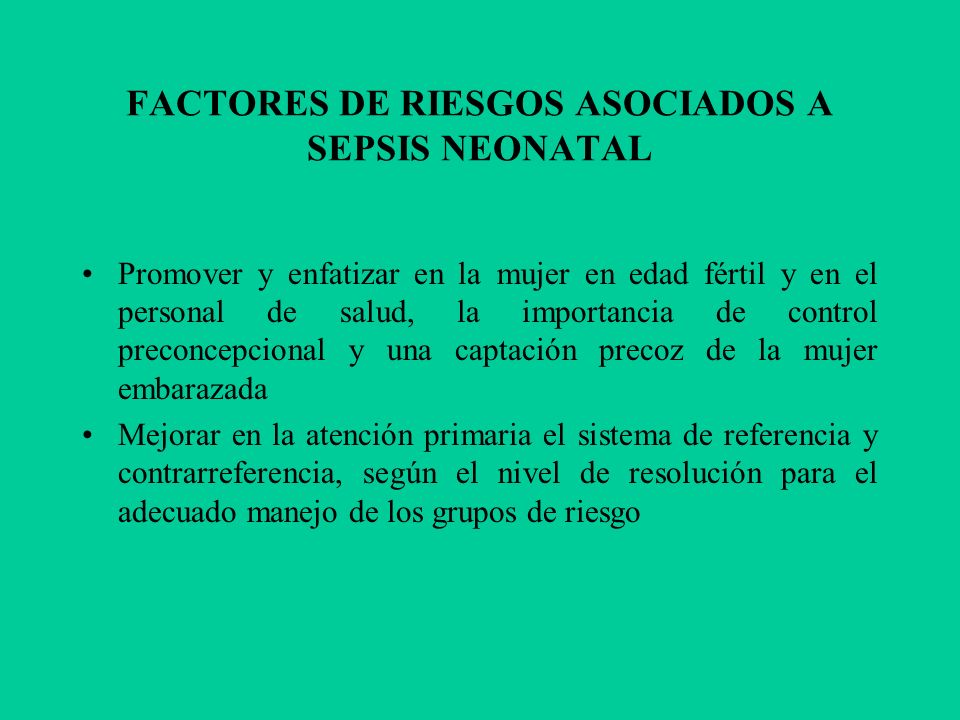 FACTORES DE RIESGOS ASOCIADOS A SEPSIS NEONATAL

• Promover y enfatizar en la mujer en edad fértil y en el personal de salud, la importancia de control preconcepcional y una captación precoz de la mujer embarazada

• Mejorar en la atención primaria el sistema de referencia y contrarreferencia, según el nivel de resolución para el adecuado manejo de los grupos de riesgo